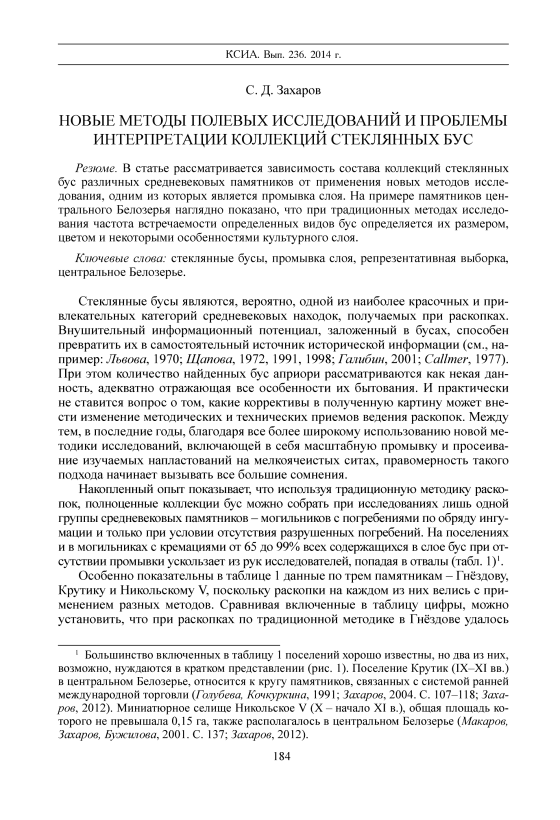 КСИА. Вып. 236. 2014 г.

С. Д. Захаров

НОВЫЕ МЕТОДЫ ПОЛЕВЫХ ИССЛЕДОВАНИЙ И ПРОБЛЕМЫ ИНТЕРПРЕТАЦИИ КОЛЛЕКЦИЙ СТЕКЛЯННЫХ БУС

Резюме. В статье рассматривается зависимость состава коллекций стеклянных бус различных средневековых памятников от применения новых методов исследования, одним из которых является промывка слоя. На примере памятников центрального Белозерья наглядно показано, что при традиционных методах исследования частота встречаемости определенных видов бус определяется их размером, цветом и некоторыми особенностями культурного слоя.

Ключевые слова: стеклянные бусы, промывка слоя, репрезентативная выборка, центральное Белозерье.

Стеклянные бусы являются, вероятно, одной из наиболее красочных и привлекательных категорий средневековых находок, получаемых при раскопках. Внушительный информационный потенциал, заложенный в бусах, способен превратить их в самостоятельный источник исторической информации (см., например: Львова, 1970; Щапова, 1972, 1991, 1998; Галибин, 2001; Callmer, 1977). При этом количество найденных бус априори рассматриваются как некая данность, адекватно отражающая все особенности их бытования. И практически не ставится вопрос о том, какие коррективы в полученную картину может внести изменение методических и технических приемов ведения раскопок. Между тем, в последние годы, благодаря все более широкому использованию новой методики исследований, включающей в себя масштабную промывку и просеивание изучаемых напластований на мелкоячеистых ситах, правомерность такого подхода начинает вызывать все большие сомнения.

Накопленный опыт показывает, что используя традиционную методику раскопок, полноценные коллекции бус можно собрать при исследованиях лишь одной группы средневековых памятников – могильников с погребениями по обряду ингумации и только при условии отсутствия разрушенных погребений. На поселениях и в могильниках с кремациями от 65 до 99% всех содержащихся в слое бус при отсутствии промывки ускользает из рук исследователей, попадая в отвалы (табл. 1)$^1$.

Особенно показательны в таблице 1 данные по трем памятникам – Гнёздову, Крутику и Никольскому V, поскольку раскопки на каждом из них велись с применением разных методов. Сравнивая включенные в таблицу цифры, можно установить, что при раскопках по традиционной методике в Гнёздове удалось

$^1$ Большинство включенных в таблицу 1 поселений хорошо известны, но два из них, возможно, нуждаются в кратком представлении (рис. 1). Поселение Крутик (IX–XI вв.) в центральном Белозерье, относится к кругу памятников, связанных с системой ранней международной торговли (Голубева, Кочкуркина, 1991; Захаров, 2004. С. 107–118; Захаров, 2012). Миниатюрное селище Никольское V (X – начало XI в.), общая площадь которого не превышала 0,15 га, также располагалось в центральном Белозерье (Макаров, Захаров, Бужилова, 2001. С. 137; Захаров, 2012).

184